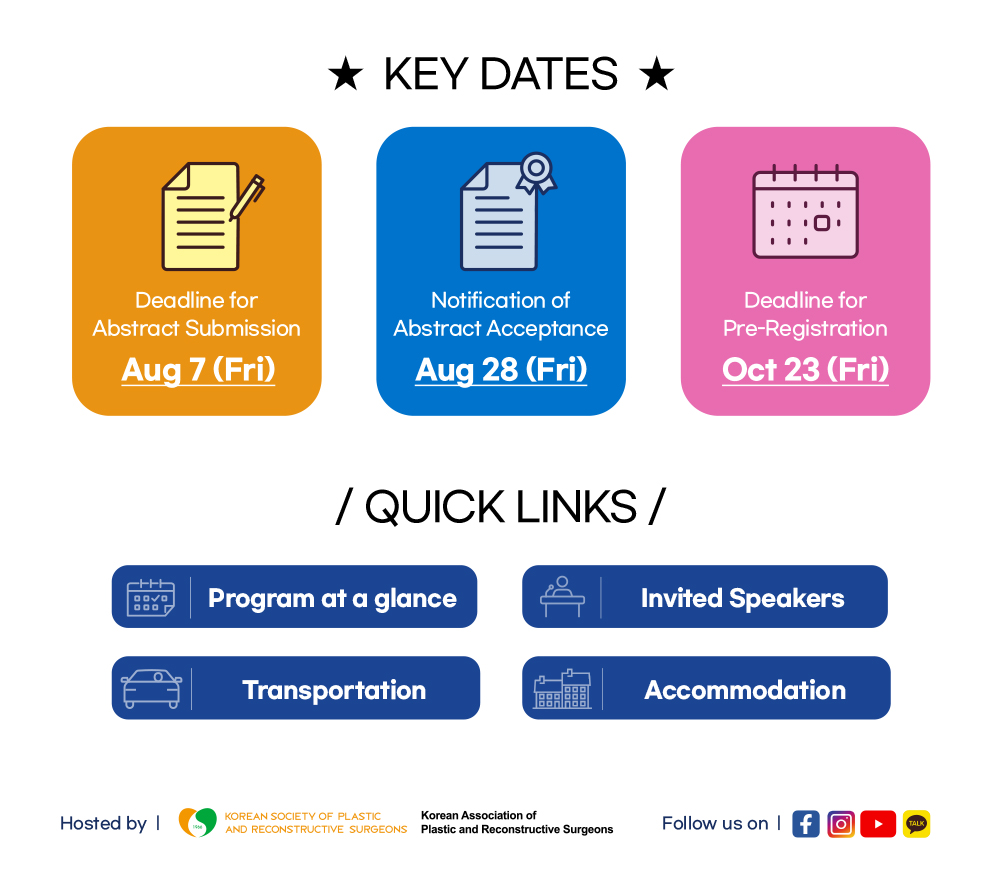 ★ KEY DATES ★

Deadline for Abstract Submission
Aug 7 (Fri)

Notification of Abstract Acceptance
Aug 28 (Fri)

Deadline for Pre-Registration
Oct 23 (Fri)

/ QUICK LINKS /

Program at a glance

Invited Speakers

Transportation

Accommodation

Hosted by | KOREAN SOCIETY OF PLASTIC AND RECONSTRUCTIVE SURGEONS Korean Association of Plastic and Reconstructive Surgeons

Follow us on | TALK